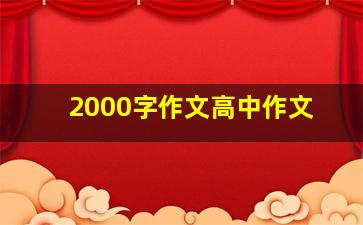 2000字作文高中作文